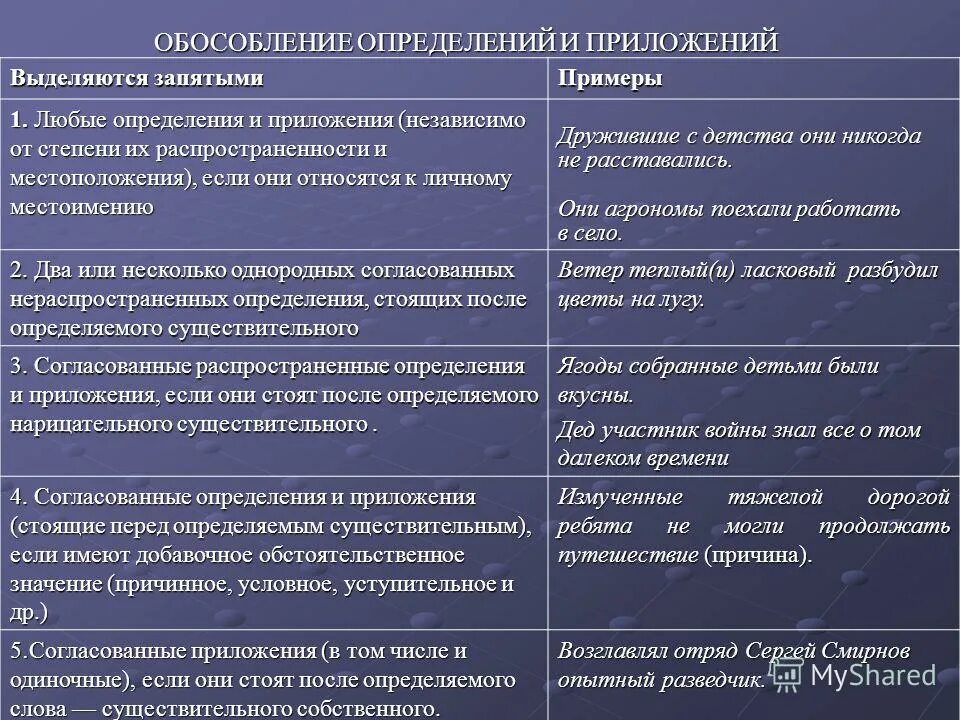 ОБОСОБЛЕНИЕ ОПРЕДЕЛЕНИЙ И ПРИЛОЖЕНИЙ

| Выделяются запятыми | Примеры |
|---|---|
| 1. Любые определения и приложения (независимо от степени их распространенности и местоположения), если они относятся к личному местоимению | Дружившие с детства они никогда не расставались. Они агрономы поехали работать в село. |
| 2. Два или несколько однородных согласованных нераспространенных определения, стоящих после определяемого существительного | Ветер теплый(и) ласковый разбудил цветы на лугу. |
| 3. Согласованные распространенные определения и приложения, если они стоят после определяемого нарицательного существительного . | Ягоды собранные детьми были вкусны. Дед участник войны знал все о том далеком времени |
| 4. Согласованные определения и приложения (стоящие перед определяемым существительным), если имеют добавочное обстоятельственное значение (причинное, условное, уступительное и др.) | Измученные тяжелой дорогой ребята не могли продолжать путешествие (причина). |
| 5.Согласованные приложения (в том числе и одиночные), если они стоят после определяемого слова — существительного собственного. | Возглавлял отряд Сергей Смирнов опытный разведчик. |

MyShared